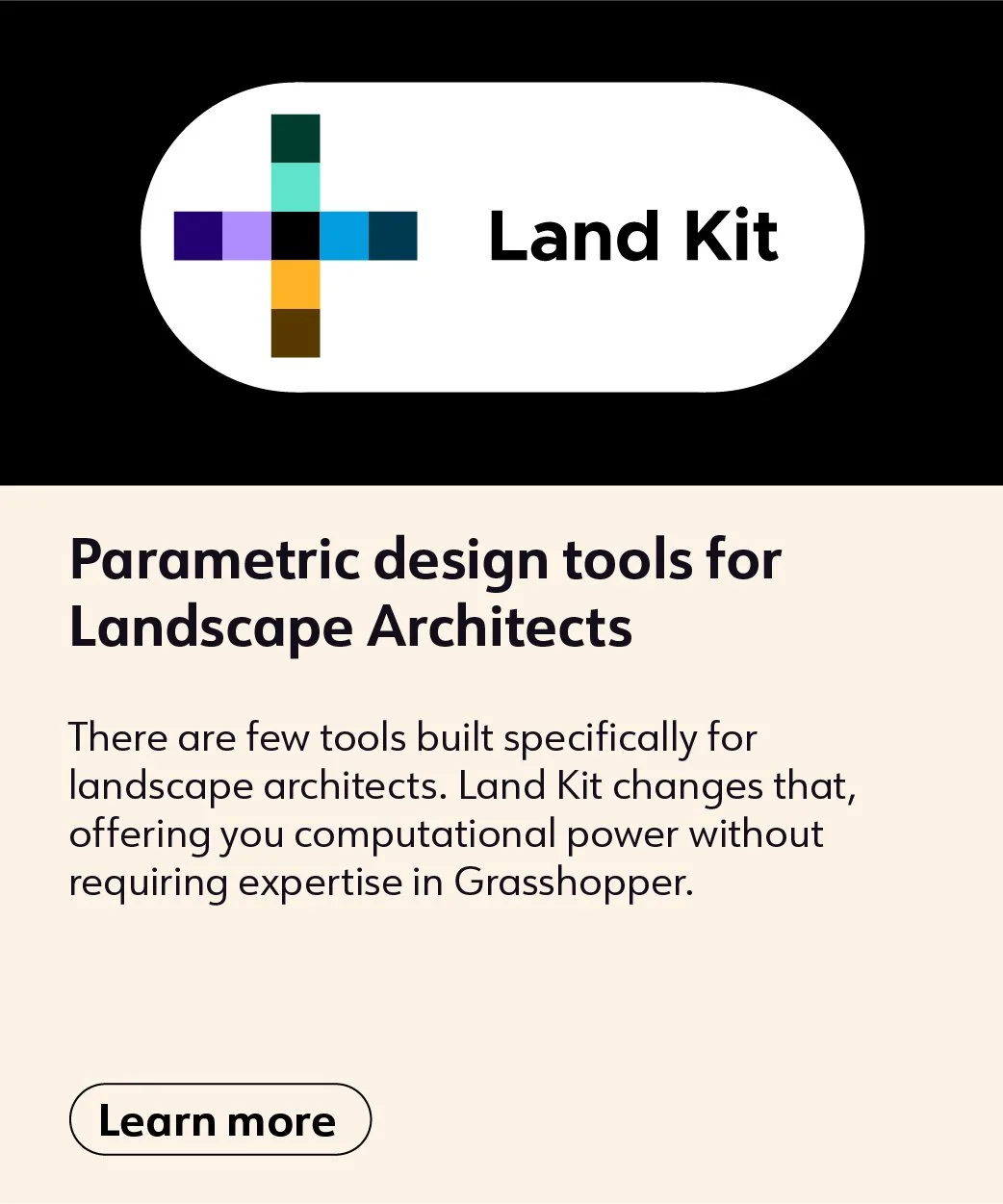 Land Kit

Parametric design tools for Landscape Architects

There are few tools built specifically for landscape architects. Land Kit changes that, offering you computational power without requiring expertise in Grasshopper.

Learn more